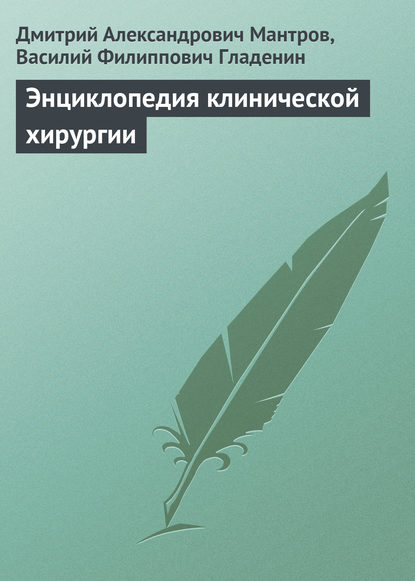 Дмитрий Александрович Мантров, Василий Филиппович Гладенин

Энциклопедия клинической хирургии